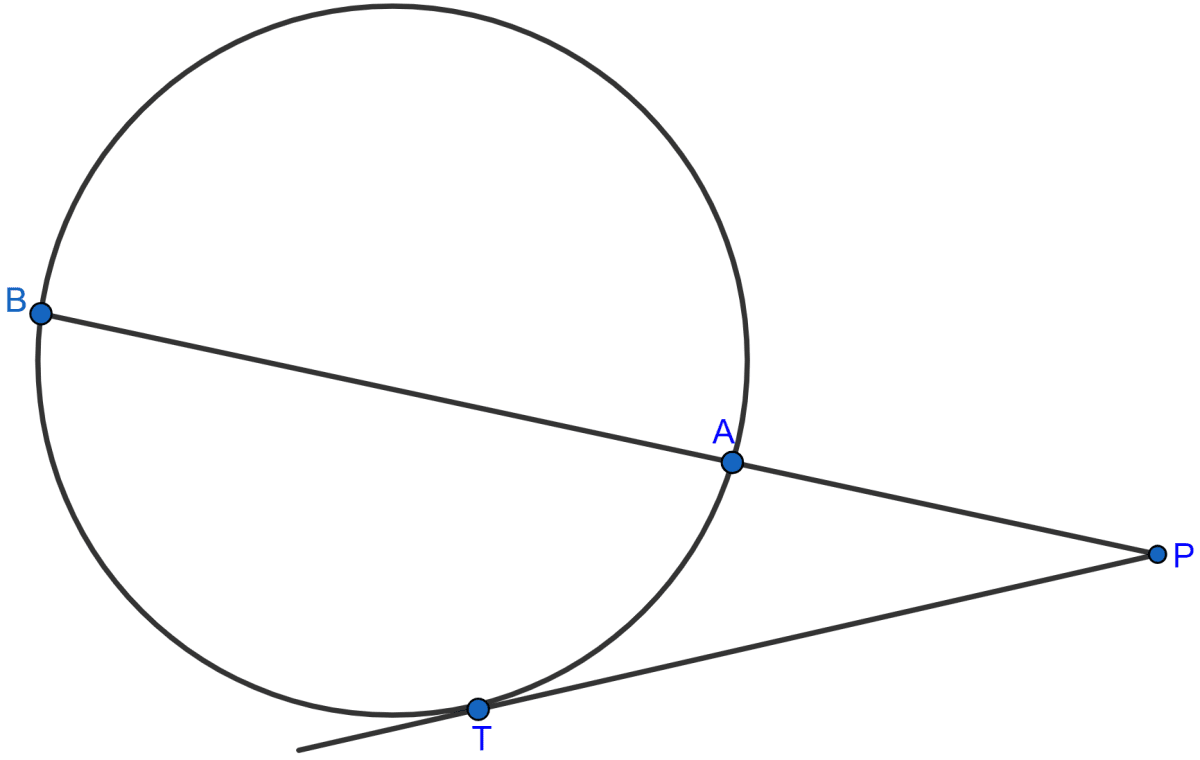 B
A
P
T